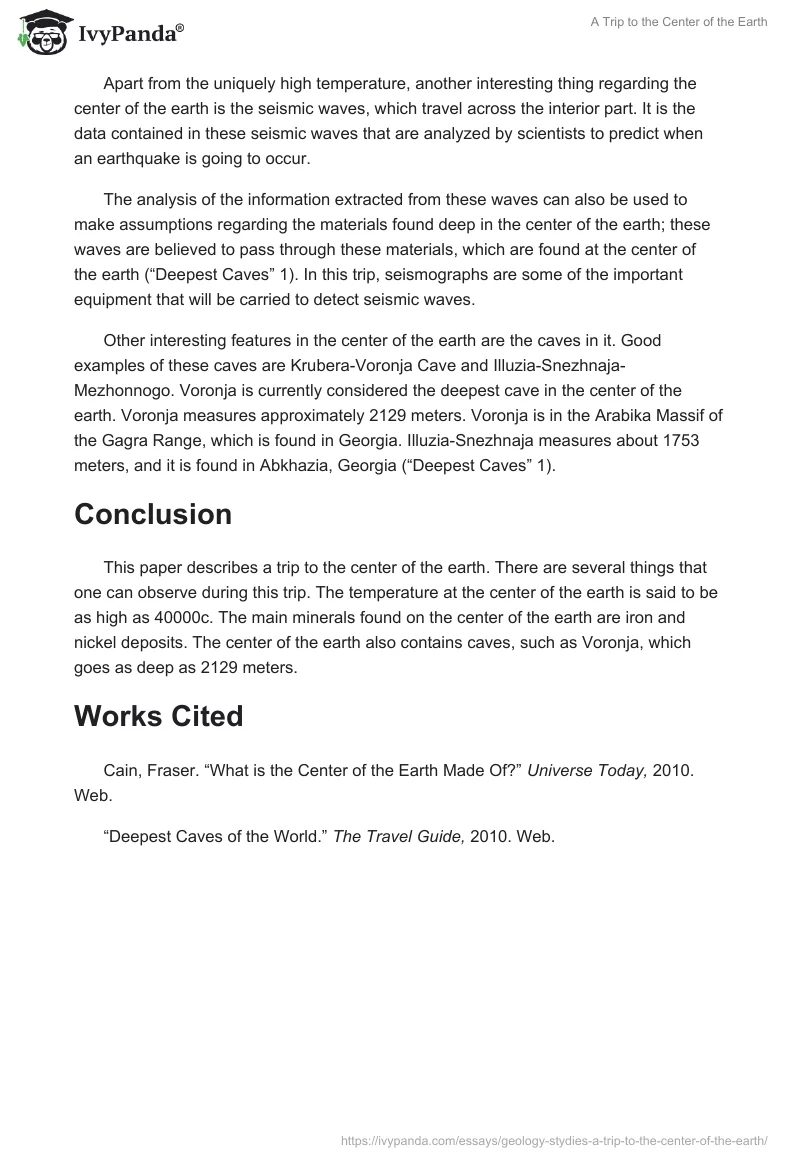 IvyPanda®

A Trip to the Center of the Earth

Apart from the uniquely high temperature, another interesting thing regarding the center of the earth is the seismic waves, which travel across the interior part. It is the data contained in these seismic waves that are analyzed by scientists to predict when an earthquake is going to occur.

The analysis of the information extracted from these waves can also be used to make assumptions regarding the materials found deep in the center of the earth; these waves are believed to pass through these materials, which are found at the center of the earth (“Deepest Caves” 1). In this trip, seismographs are some of the important equipment that will be carried to detect seismic waves.

Other interesting features in the center of the earth are the caves in it. Good examples of these caves are Krubera-Voronja Cave and Illuzia-Snezhnaja-Mezhonnogo. Voronja is currently considered the deepest cave in the center of the earth. Voronja measures approximately 2129 meters. Voronja is in the Arabika Massif of the Gagra Range, which is found in Georgia. Illuzia-Snezhnaja measures about 1753 meters, and it is found in Abkhazia, Georgia (“Deepest Caves” 1).

Conclusion

This paper describes a trip to the center of the earth. There are several things that one can observe during this trip. The temperature at the center of the earth is said to be as high as 40000c. The main minerals found on the center of the earth are iron and nickel deposits. The center of the earth also contains caves, such as Voronja, which goes as deep as 2129 meters.

Works Cited

Cain, Fraser. “What is the Center of the Earth Made Of?” Universe Today, 2010. Web.

“Deepest Caves of the World.” The Travel Guide, 2010. Web.

https://ivypanda.com/essays/geology-stydies-a-trip-to-the-center-of-the-earth/